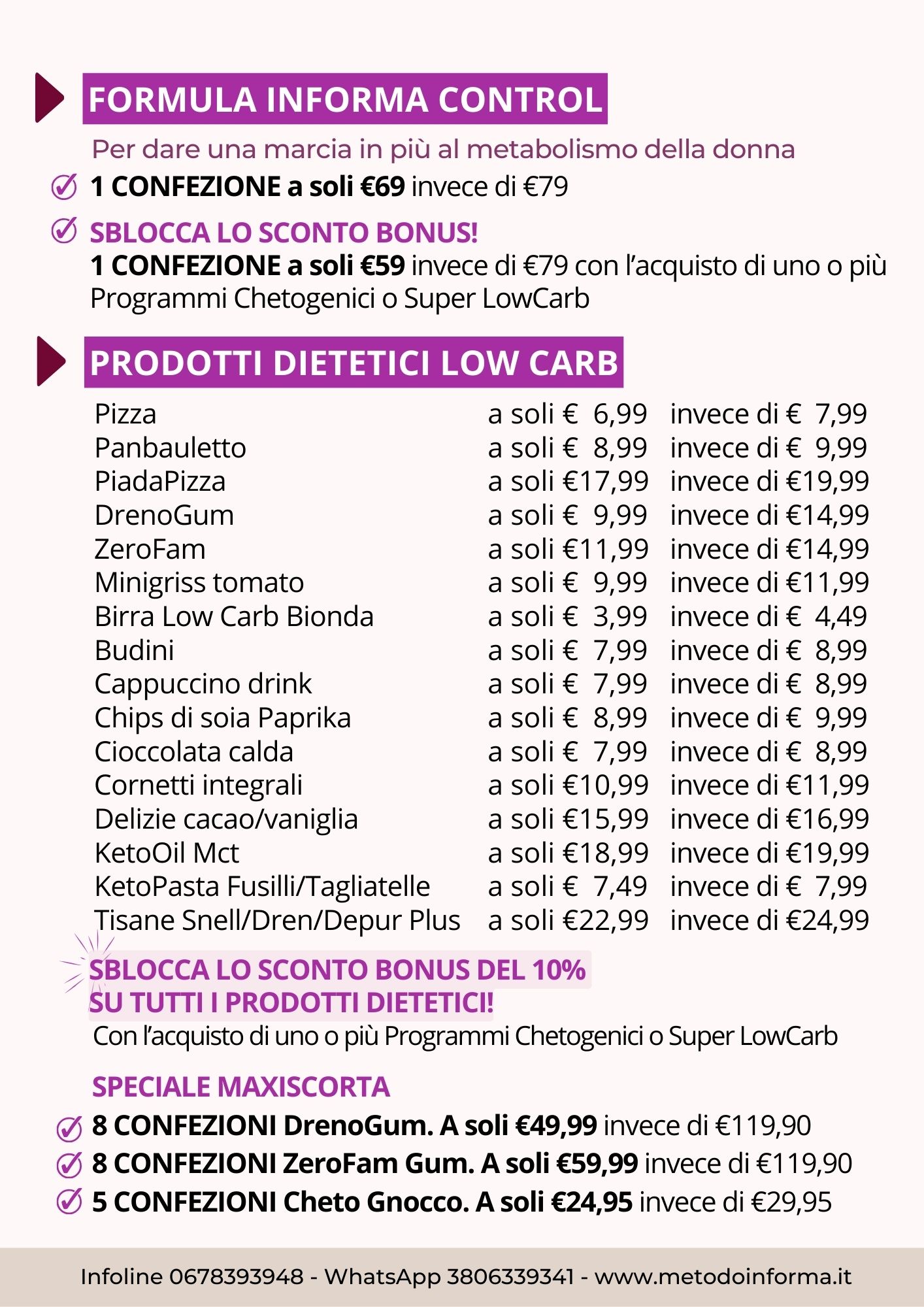 FORMULA INFORMA CONTROL

Per dare una marcia in più al metabolismo della donna

1 CONFEZIONE a soli €69 invece di €79

SBLOCCA LO SCONTO BONUS!
1 CONFEZIONE a soli €59 invece di €79 con l'acquisto di uno o più Programmi Chetogenici o Super LowCarb

PRODOTTI DIETETICI LOW CARB

| | | |
|---|---|---|
| Pizza | a soli € 6,99 | invece di € 7,99 |
| Panbauletto | a soli € 8,99 | invece di € 9,99 |
| PiadaPizza | a soli €17,99 | invece di €19,99 |
| DrenoGum | a soli € 9,99 | invece di €14,99 |
| ZeroFam | a soli €11,99 | invece di €14,99 |
| Minigriss tomato | a soli € 9,99 | invece di €11,99 |
| Birra Low Carb Bionda | a soli € 3,99 | invece di € 4,49 |
| Budini | a soli € 7,99 | invece di € 8,99 |
| Cappuccino drink | a soli € 7,99 | invece di € 8,99 |
| Chips di soia Paprika | a soli € 8,99 | invece di € 9,99 |
| Cioccolata calda | a soli € 7,99 | invece di € 8,99 |
| Cornetti integrali | a soli €10,99 | invece di €11,99 |
| Delizie cacao/vaniglia | a soli €15,99 | invece di €16,99 |
| KetoOil Mct | a soli €18,99 | invece di €19,99 |
| KetoPasta Fusilli/Tagliatelle | a soli € 7,49 | invece di € 7,99 |
| Tisane Snell/Dren/Depur Plus | a soli €22,99 | invece di €24,99 |

SBLOCCA LO SCONTO BONUS DEL 10%
SU TUTTI I PRODOTTI DIETETICI!
Con l'acquisto di uno o più Programmi Chetogenici o Super LowCarb

SPECIALE MAXISCORTA

8 CONFEZIONI DrenoGum. A soli €49,99 invece di €119,90
8 CONFEZIONI ZeroFam Gum. A soli €59,99 invece di €119,90
5 CONFEZIONI Cheto Gnocco. A soli €24,95 invece di €29,95

Infoline 0678393948 - WhatsApp 3806339341 - www.metodoinforma.it